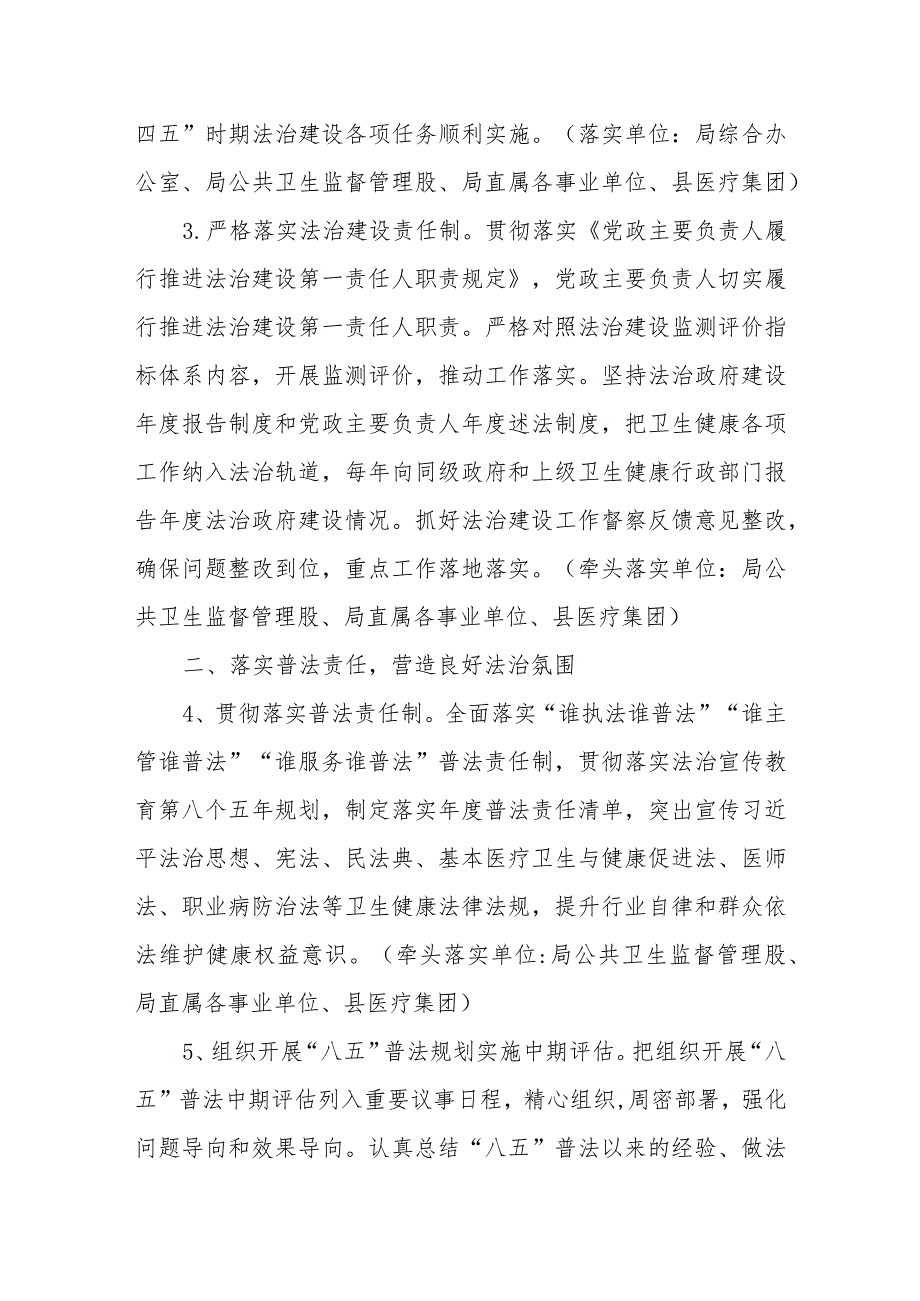 四五”时期法治建设各项任务顺利实施。（落实单位：局综合办公室、局公共卫生监督管理股、局直属各事业单位、县医疗集团）

3.严格落实法治建设责任制。贯彻落实《党政主要负责人履行推进法治建设第一责任人职责规定》，党政主要负责人切实履行推进法治建设第一责任人职责。严格对照法治建设监测评价指标体系内容，开展监测评价，推动工作落实。坚持法治政府建设年度报告制度和党政主要负责人年度述法制度，把卫生健康各项工作纳入法治轨道，每年向同级政府和上级卫生健康行政部门报告年度法治政府建设情况。抓好法治建设工作督察反馈意见整改，确保问题整改到位，重点工作落地落实。（牵头落实单位：局公共卫生监督管理股、局直属各事业单位、县医疗集团）

二、落实普法责任，营造良好法治氛围

4、贯彻落实普法责任制。全面落实“谁执法谁普法”“谁主管谁普法”“谁服务谁普法”普法责任制，贯彻落实法治宣传教育第八个五年规划，制定落实年度普法责任清单，突出宣传习近平法治思想、宪法、民法典、基本医疗卫生与健康促进法、医师法、职业病防治法等卫生健康法律法规，提升行业自律和群众依法维护健康权益意识。（牵头落实单位:局公共卫生监督管理股、局直属各事业单位、县医疗集团）

5、组织开展“八五”普法规划实施中期评估。把组织开展“八五”普法中期评估列入重要议事日程，精心组织,周密部署，强化问题导向和效果导向。认真总结“八五”普法以来的经验、做法